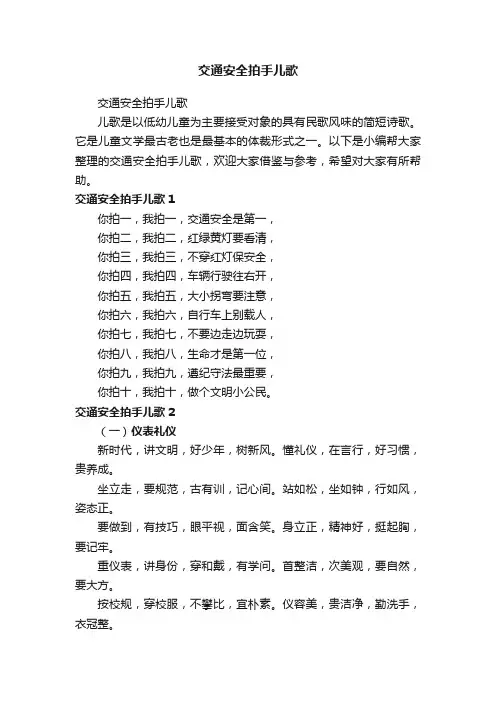 交通安全拍手儿歌

交通安全拍手儿歌

儿歌是以低幼儿童为主要接受对象的具有民歌风味的简短诗歌。它是儿童文学最古老也是最基本的体裁形式之一。以下是小编帮大家整理的交通安全拍手儿歌，欢迎大家借鉴与参考，希望对大家有所帮助。

交通安全拍手儿歌 1

你拍一，我拍一，交通安全是第一，

你拍二，我拍二，红绿黄灯要看清，

你拍三，我拍三，不穿红灯保安全，

你拍四，我拍四，车辆行驶往右开，

你拍五，我拍五，大小拐弯要注意，

你拍六，我拍六，自行车上别载人，

你拍七，我拍七，不要边走边玩耍，

你拍八，我拍八，生命才是第一位，

你拍九，我拍九，遵纪守法最重要，

你拍十，我拍十，做个文明小公民。

交通安全拍手儿歌 2

（一）仪表礼仪

新时代，讲文明，好少年，树新风。懂礼仪，在言行，好习惯，贵养成。

坐立走，要规范，古有训，记心间。站如松，坐如钟，行如风，姿态正。

要做到，有技巧，眼平视，面含笑。身立正，精神好，挺起胸，要记牢。

重仪表，讲身份，穿和戴，有学问。首整洁，次美观，要自然，要大方。

按校规，穿校服，不攀比，宜朴素。仪容美，贵洁净，勤洗手，衣冠整。